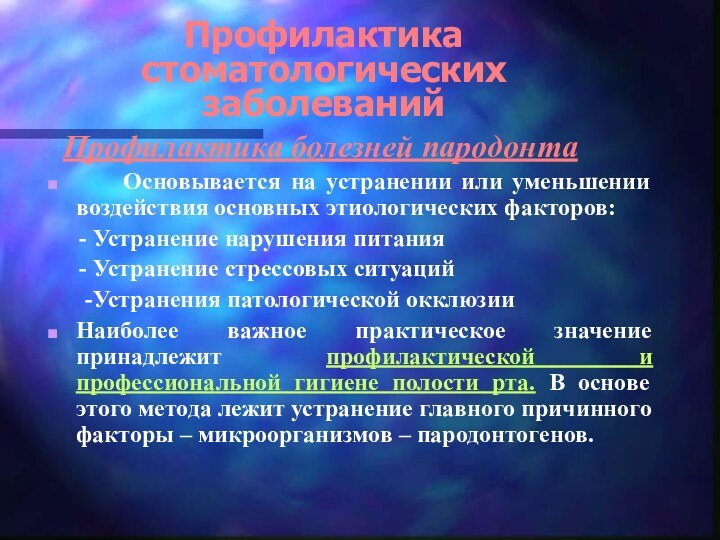 Профилактика стоматологических заболеваний

Профилактика болезней пародонта

Основывается на устранении или уменьшении воздействия основных этиологических факторов:

- Устранение нарушения питания

- Устранение стрессовых ситуаций

-Устранения патологической окклюзии

Наиболее важное практическое значение принадлежит профилактической и профессиональной гигиене полости рта. В основе этого метода лежит устранение главного причинного факторы – микроорганизмов – пародонтогенов.